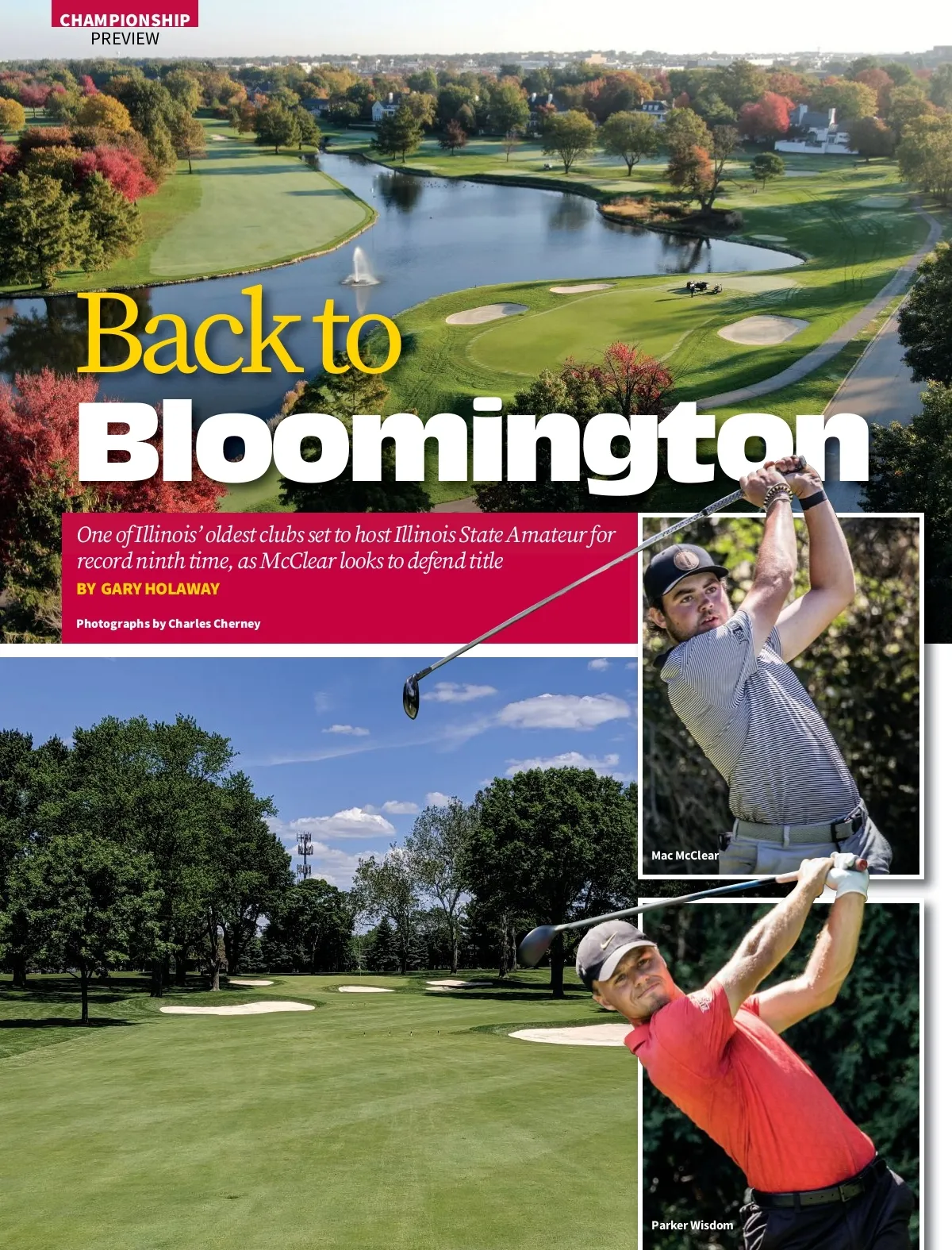 CHAMPIONSHIP
PREVIEW

Back to
Bloomington

One of Illinois' oldest clubs set to host Illinois State Amateur for record ninth time, as McClear looks to defend title

BY GARY HOLAWAY

Photographs by Charles Cherney

Mac McClear

Parker Wisdom